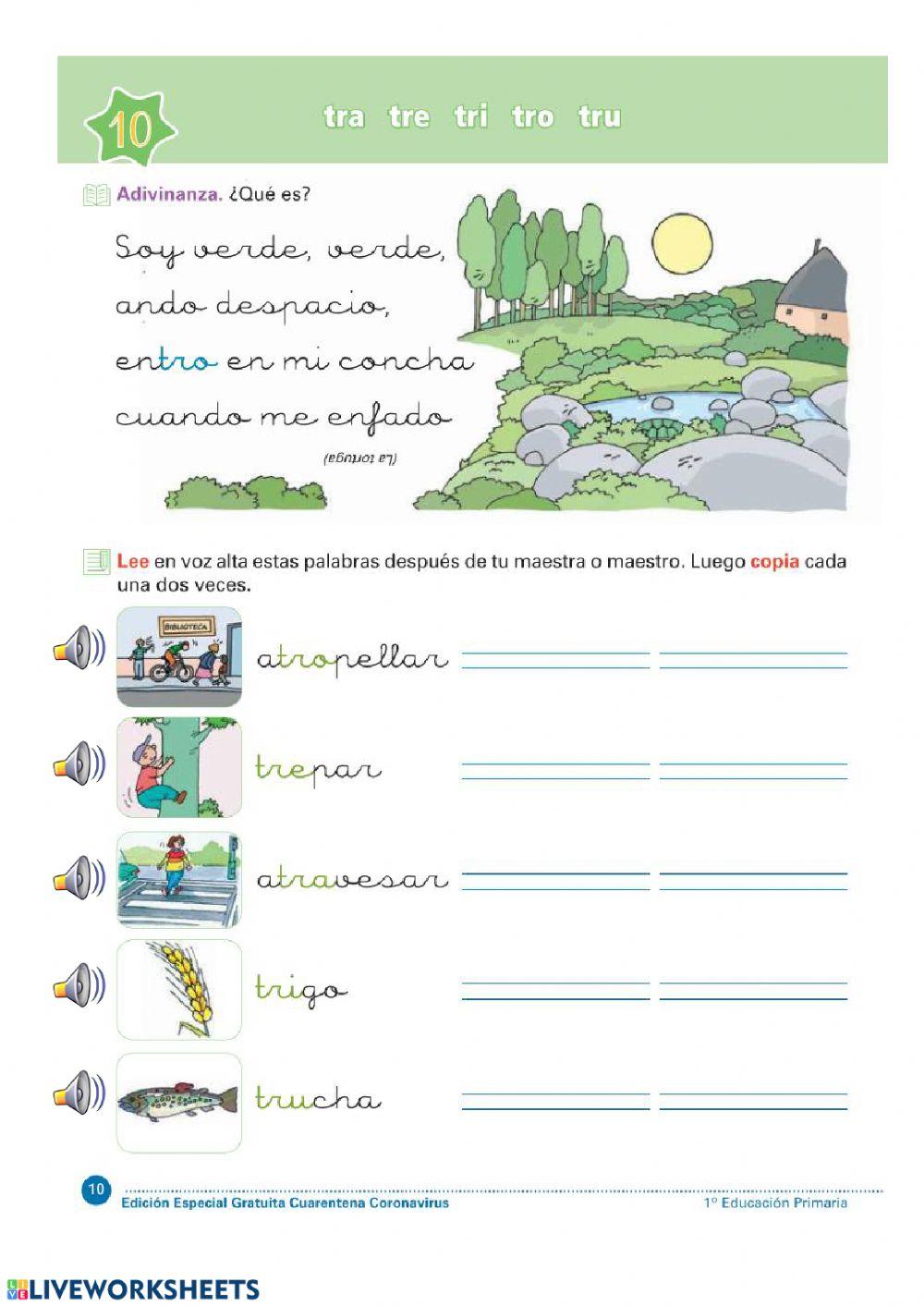 10 tra tre tri tro tru

Adivinanza. ¿Qué es?

Soy verde, verde,
ando despacio,
entro en mi concha
cuando me enfado

(La tortuga)

Lee en voz alta estas palabras después de tu maestra o maestro. Luego copia cada una dos veces.

BIBLIOTECA

atropellar

trepar

atravesar

trigo

trucha

10 Edición Especial Gratuita Cuarentena Coronavirus 1º Educación Primaria

LIVEWORKSHEETS